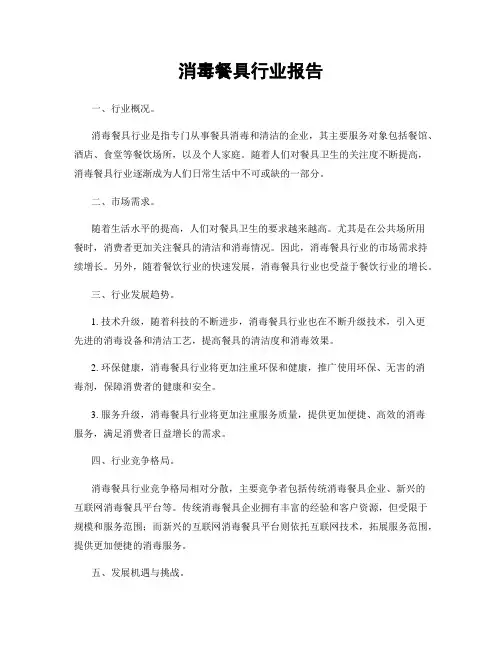 消毒餐具行业报告

一、行业概况。

消毒餐具行业是指专门从事餐具消毒和清洁的企业，其主要服务对象包括餐馆、酒店、食堂等餐饮场所，以及个人家庭。随着人们对餐具卫生的关注度不断提高，消毒餐具行业逐渐成为人们日常生活中不可或缺的一部分。

二、市场需求。

随着生活水平的提高，人们对餐具卫生的要求越来越高。尤其是在公共场所用餐时，消费者更加关注餐具的清洁和消毒情况。因此，消毒餐具行业的市场需求持续增长。另外，随着餐饮行业的快速发展，消毒餐具行业也受益于餐饮行业的增长。

三、行业发展趋势。

1. 技术升级，随着科技的不断进步，消毒餐具行业也在不断升级技术，引入更先进的消毒设备和清洁工艺，提高餐具的清洁度和消毒效果。

2. 环保健康，消毒餐具行业将更加注重环保和健康，推广使用环保、无害的消毒剂，保障消费者的健康和安全。

3. 服务升级，消毒餐具行业将更加注重服务质量，提供更加便捷、高效的消毒服务，满足消费者日益增长的需求。

四、行业竞争格局。

消毒餐具行业竞争格局相对分散，主要竞争者包括传统消毒餐具企业、新兴的互联网消毒餐具平台等。传统消毒餐具企业拥有丰富的经验和客户资源，但受限于规模和服务范围；而新兴的互联网消毒餐具平台则依托互联网技术，拓展服务范围，提供更加便捷的消毒服务。

五、发展机遇与挑战。